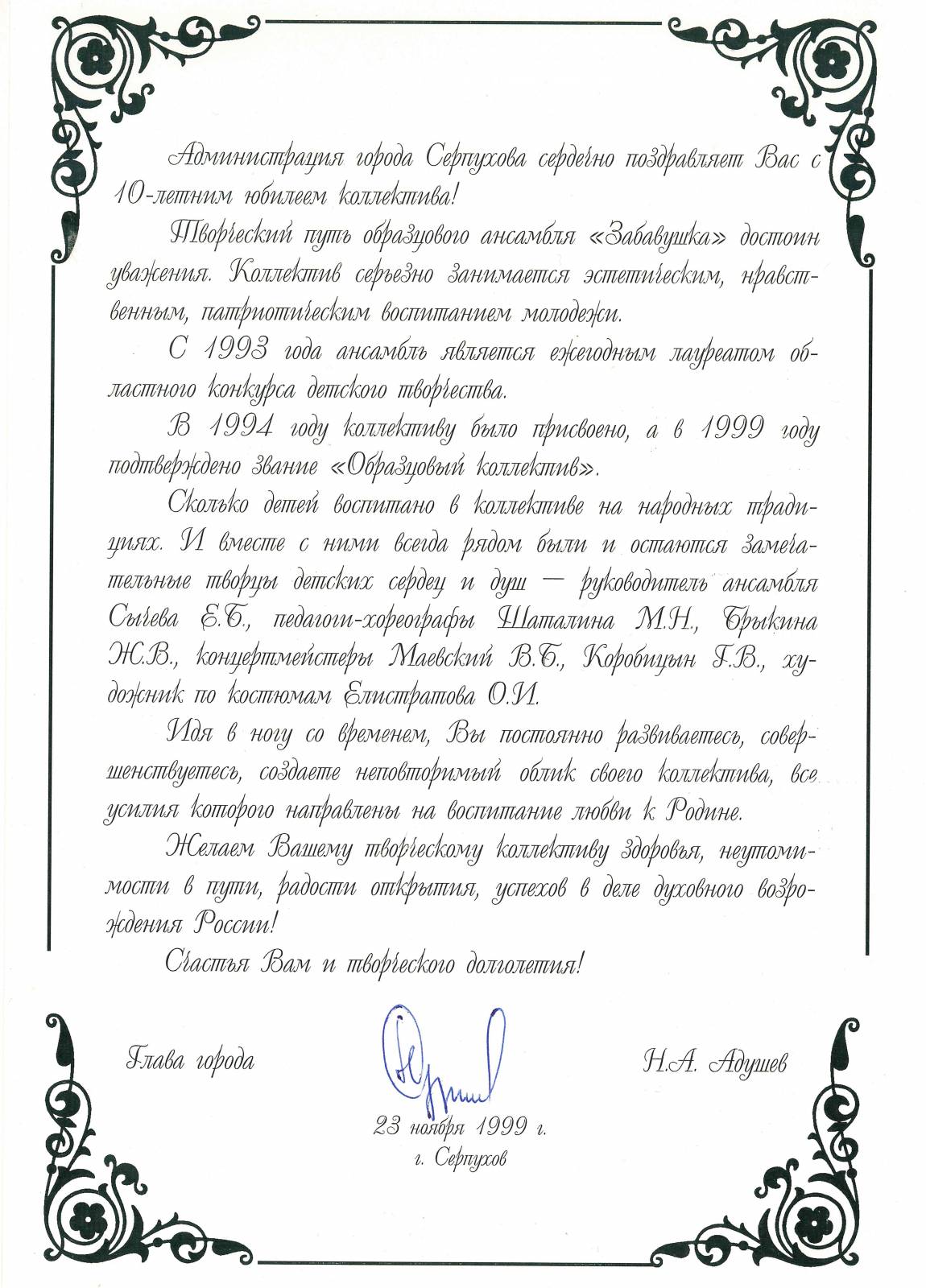 Администрация города Серпухова сердечно поздравляет Вас с 10-летним юбилеем коллектива!

Творческий путь образцового ансамбля «Забавушка» достоин уважения. Коллектив серьезно занимается эстетическим, нравственным, патриотическим воспитанием молодежи.

С 1993 года ансамбль является ежегодным лауреатом областного конкурса детского творчества.

В 1994 году коллективу было присвоено, а в 1999 году подтверждено звание «Образцовый коллектив».

Сколько детей воспитано в коллективе на народных традициях. И вместе с ними всегда рядом были и остаются замечательные творцы детских сердец и душ — руководитель ансамбля Сычева Е.Б., педагоги-хореографы Шаталина М.Н., Брыкина Ж.В., концертмейстеры Маевский В.Б., Коробицын Г.В., художник по костюмам Елистратова О.И.

Идя в ногу со временем, Вы постоянно развиваетесь, совершенствуетесь, создаете неповторимый облик своего коллектива, все усилия которого направлены на воспитание любви к Родине.

Желаем Вашему творческому коллективу здоровья, неутомимости в пути, радости открытия, успехов в деле духовного возрождения России!

Счастья Вам и творческого долголетия!

Глава города

Н.А. Адушев

23 ноября 1999 г.
г. Серпухов